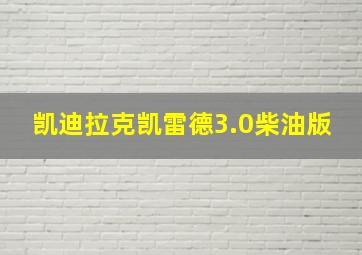 凯迪拉克凯雷德3.0柴油版